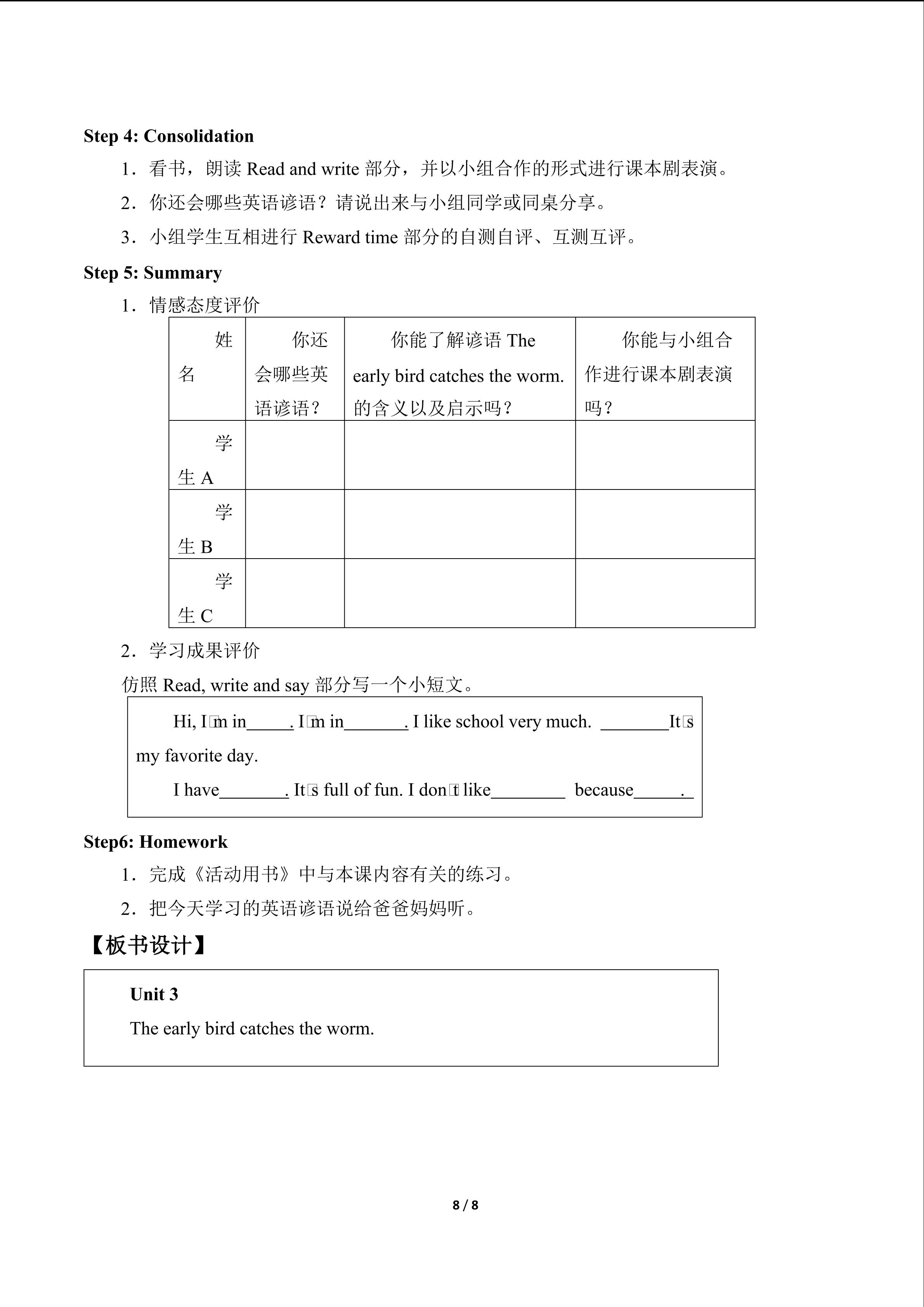 Step 4: Consolidation

1．看书，朗读Read and write部分，并以小组合作的形式进行课本剧表演。

2．你还会哪些英语谚语？请说出来与小组同学或同桌分享。

3．小组学生互相进行Reward time部分的自测自评、互测互评。

Step 5: Summary

1．情感态度评价

| 姓名 | 你还会哪些英语谚语？ | 你能了解谚语The early bird catches the worm.的含义以及启示吗？ | 你能与小组合作进行课本剧表演吗？ |
|---|---|---|---|
| 学生A |  |  |  |
| 学生B |  |  |  |
| 学生C |  |  |  |

2．学习成果评价

仿照Read, write and say部分写一个小短文。

Hi, I□m in____. I□m in____. I like school very much. ____It□s my favorite day.

I have____. It□s full of fun. I don□t like____ because____.

Step6: Homework

1．完成《活动用书》中与本课内容有关的练习。

2．把今天学习的英语谚语说给爸爸妈妈听。

【板书设计】

Unit 3

The early bird catches the worm.

8 / 8